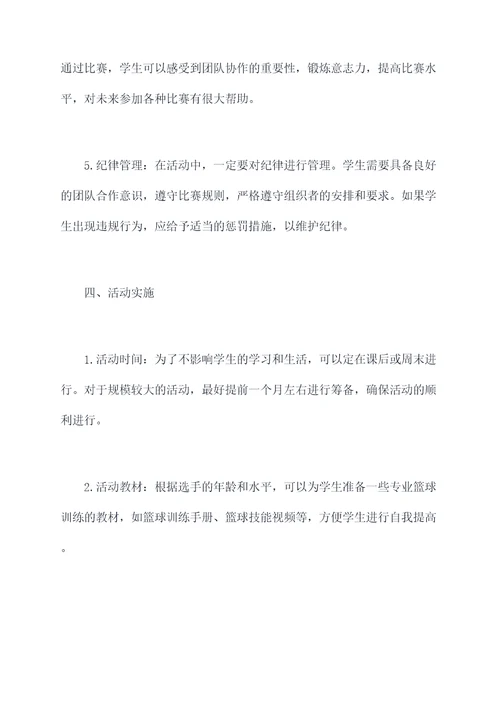 通过比赛，学生可以感受到团队协作的重要性，锻炼意志力，提高比赛水平，对未来参加各种比赛有很大帮助。

5.纪律管理：在活动中，一定要对纪律进行管理。学生需要具备良好的团队合作意识，遵守比赛规则，严格遵守组织者的安排和要求。如果学生出现违规行为，应给予适当的惩罚措施，以维护纪律。

四、活动实施

1.活动时间：为了不影响学生的学习和生活，可以定在课后或周末进行。对于规模较大的活动，最好提前一个月左右进行筹备，确保活动的顺利进行。

2.活动教材：根据选手的年龄和水平，可以为学生准备一些专业篮球训练的教材，如篮球训练手册、篮球技能视频等，方便学生进行自我提高。